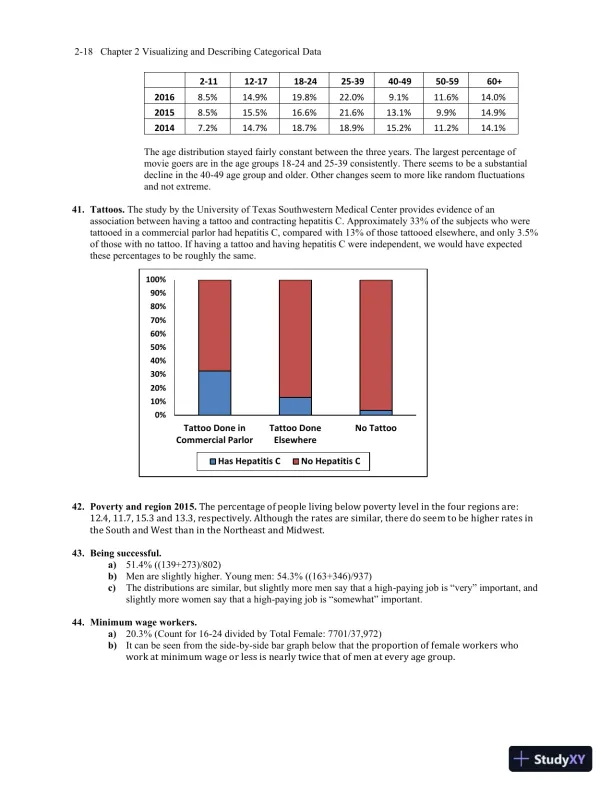 2-18 Chapter 2 Visualizing and Describing Categorical Data

| | 2-11 | 12-17 | 18-24 | 25-39 | 40-49 | 50-59 | 60+ |
|---|---|---|---|---|---|---|---|
| 2016 | 8.5% | 14.9% | 19.8% | 22.0% | 9.1% | 11.6% | 14.0% |
| 2015 | 8.5% | 15.5% | 16.6% | 21.6% | 13.1% | 9.9% | 14.9% |
| 2014 | 7.2% | 14.7% | 18.7% | 18.9% | 15.2% | 11.2% | 14.1% |

The age distribution stayed fairly constant between the three years. The largest percentage of movie goers are in the age groups 18-24 and 25-39 consistently. There seems to be a substantial decline in the 40-49 age group and older. Other changes seem to more like random fluctuations and not extreme.

41. Tattoos. The study by the University of Texas Southwestern Medical Center provides evidence of an association between having a tattoo and contracting hepatitis C. Approximately 33% of the subjects who were tattooed in a commercial parlor had hepatitis C, compared with 13% of those tattooed elsewhere, and only 3.5% of those with no tattoo. If having a tattoo and having hepatitis C were independent, we would have expected these percentages to be roughly the same.

100%
90%
80%
70%
60%
50%
40%
30%
20%
10%
0%
Tattoo Done in Commercial Parlor
Tattoo Done Elsewhere
No Tattoo
Has Hepatitis C
No Hepatitis C

42. Poverty and region 2015. The percentage of people living below poverty level in the four regions are: 12.4, 11.7, 15.3 and 13.3, respectively. Although the rates are similar, there do seem to be higher rates in the South and West than in the Northeast and Midwest.

43. Being successful.
a) 51.4% ((139+273)/802)
b) Men are slightly higher. Young men: 54.3% ((163+346)/937)
c) The distributions are similar, but slightly more men say that a high-paying job is "very" important, and slightly more women say that a high-paying job is "somewhat" important.

44. Minimum wage workers.
a) 20.3% (Count for 16-24 divided by Total Female: 7701/37,972)
b) It can be seen from the side-by-side bar graph below that the proportion of female workers who work at minimum wage or less is nearly twice that of men at every age group.

StudyXY